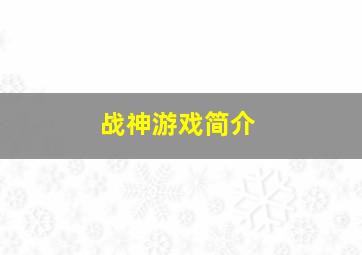 战神游戏简介